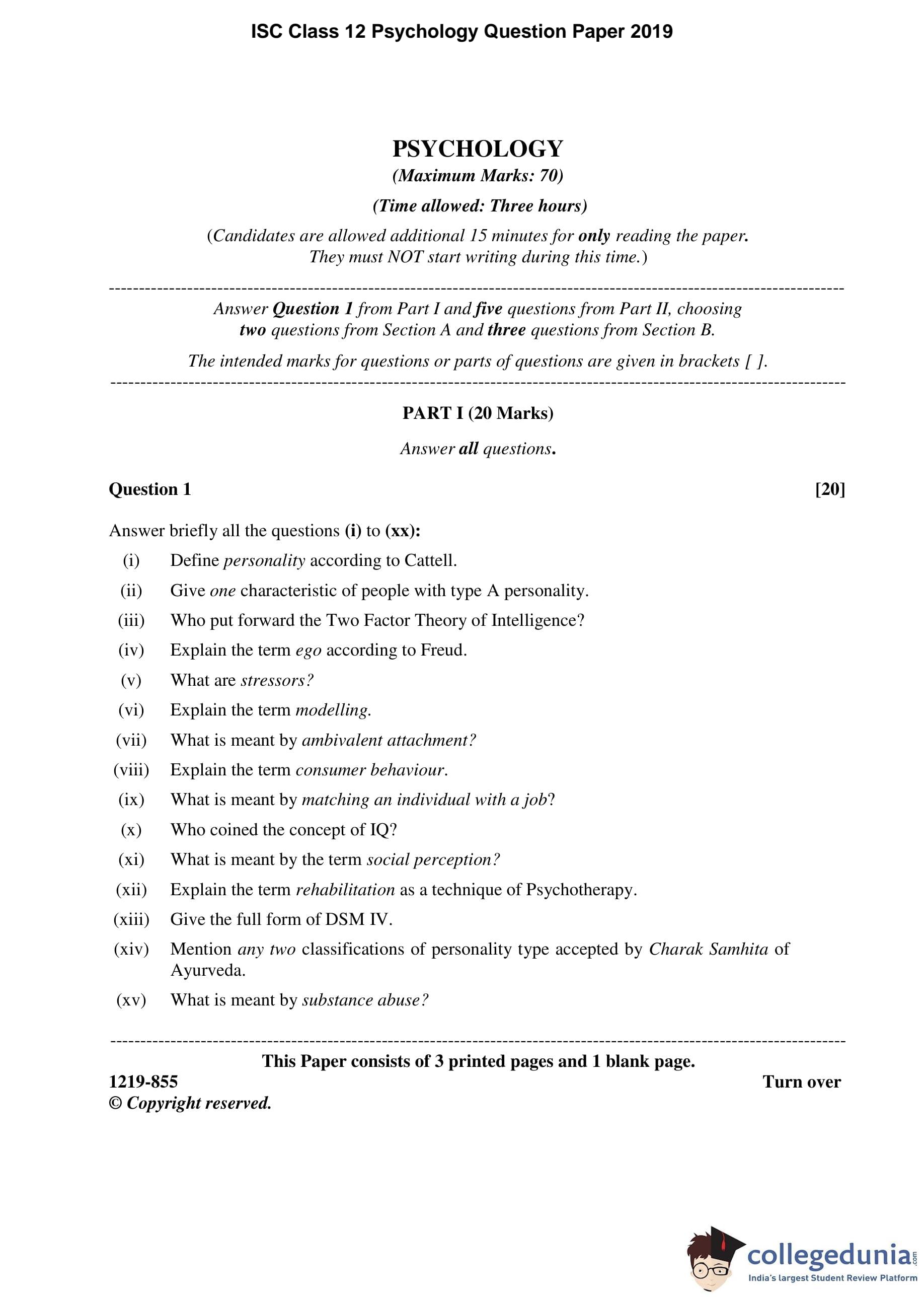 ISC Class 12 Psychology Question Paper 2019

PSYCHOLOGY
(Maximum Marks: 70)
(Time allowed: Three hours)
(Candidates are allowed additional 15 minutes for only reading the paper. They must NOT start writing during this time.)

Answer Question 1 from Part I and five questions from Part II, choosing two questions from Section A and three questions from Section B.

The intended marks for questions or parts of questions are given in brackets [ ].

PART I (20 Marks)

Answer all questions.

Question 1 [20]

Answer briefly all the questions (i) to (xx):

(i) Define personality according to Cattell.

(ii) Give one characteristic of people with type A personality.

(iii) Who put forward the Two Factor Theory of Intelligence?

(iv) Explain the term ego according to Freud.

(v) What are stressors?

(vi) Explain the term modelling.

(vii) What is meant by ambivalent attachment?

(viii) Explain the term consumer behaviour.

(ix) What is meant by matching an individual with a job?

(x) Who coined the concept of IQ?

(xi) What is meant by the term social perception?

(xii) Explain the term rehabilitation as a technique of Psychotherapy.

(xiii) Give the full form of DSM IV.

(xiv) Mention any two classifications of personality type accepted by Charak Samhita of Ayurveda.

(xv) What is meant by substance abuse?

This Paper consists of 3 printed pages and 1 blank page.

1219-855 Turn over

© Copyright reserved.

collegedunia.com
India's largest Student Review Platform